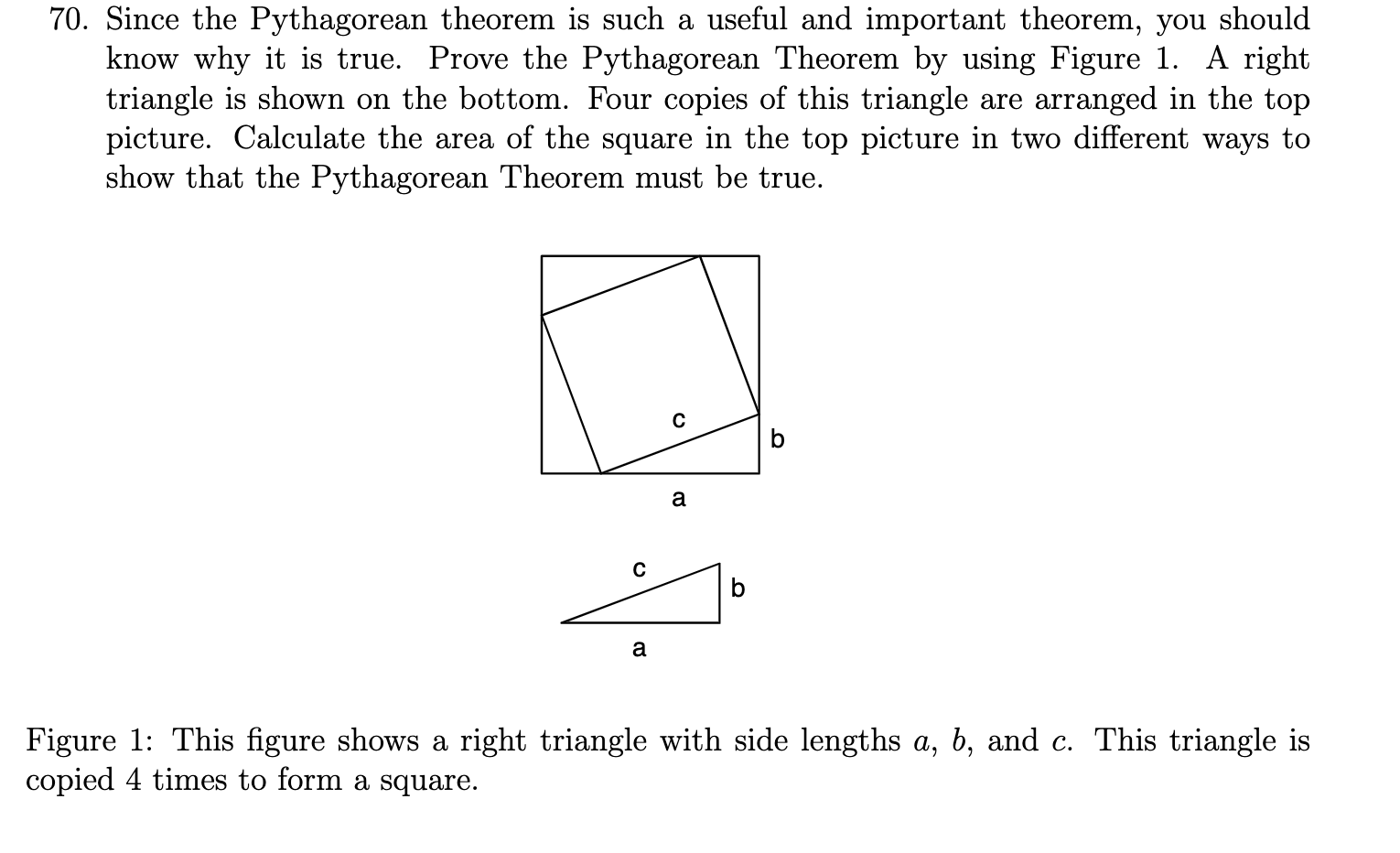 70. Since the Pythagorean theorem is such a useful and important theorem, you should know why it is true. Prove the Pythagorean Theorem by using Figure 1. A right triangle is shown on the bottom. Four copies of this triangle are arranged in the top picture. Calculate the area of the square in the top picture in two different ways to show that the Pythagorean Theorem must be true.

c
b
a

c
b
a

Figure 1: This figure shows a right triangle with side lengths $a$, $b$, and $c$. This triangle is copied 4 times to form a square.